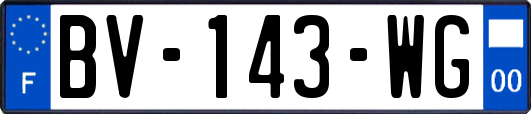 F
BV-143-WG
00